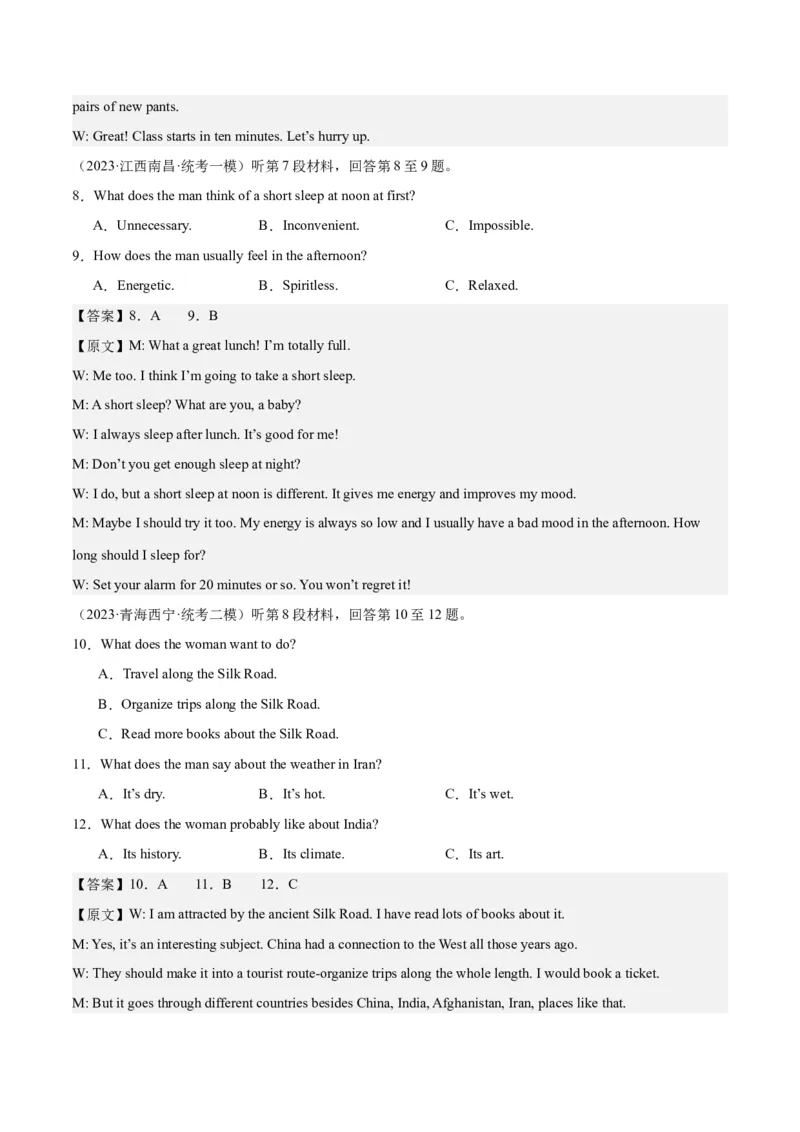 pairs of new pants.

W: Great! Class starts in ten minutes. Let's hurry up.

（2023·江西南昌·统考一模）听第7段材料，回答第8至9题。

8．What does the man think of a short sleep at noon at first?

A．Unnecessary.  B．Inconvenient.  C．Impossible.

9．How does the man usually feel in the afternoon?

A．Energetic.  B．Spiritless.  C．Relaxed.

【答案】8．A  9．B

【原文】M: What a great lunch! I'm totally full.

W: Me too. I think I'm going to take a short sleep.

M: A short sleep? What are you, a baby?

W: I always sleep after lunch. It's good for me!

M: Don't you get enough sleep at night?

W: I do, but a short sleep at noon is different. It gives me energy and improves my mood.

M: Maybe I should try it too. My energy is always so low and I usually have a bad mood in the afternoon. How long should I sleep for?

W: Set your alarm for 20 minutes or so. You won't regret it!

（2023·青海西宁·统考二模）听第8段材料，回答第10至12题。

10．What does the woman want to do?

A．Travel along the Silk Road.

B．Organize trips along the Silk Road.

C．Read more books about the Silk Road.

11．What does the man say about the weather in Iran?

A．It's dry.  B．It's hot.  C．It's wet.

12．What does the woman probably like about India?

A．Its history.  B．Its climate.  C．Its art.

【答案】10．A  11．B  12．C

【原文】W: I am attracted by the ancient Silk Road. I have read lots of books about it.

M: Yes, it's an interesting subject. China had a connection to the West all those years ago.

W: They should make it into a tourist route-organize trips along the whole length. I would book a ticket.

M: But it goes through different countries besides China, India, Afghanistan, Iran, places like that.